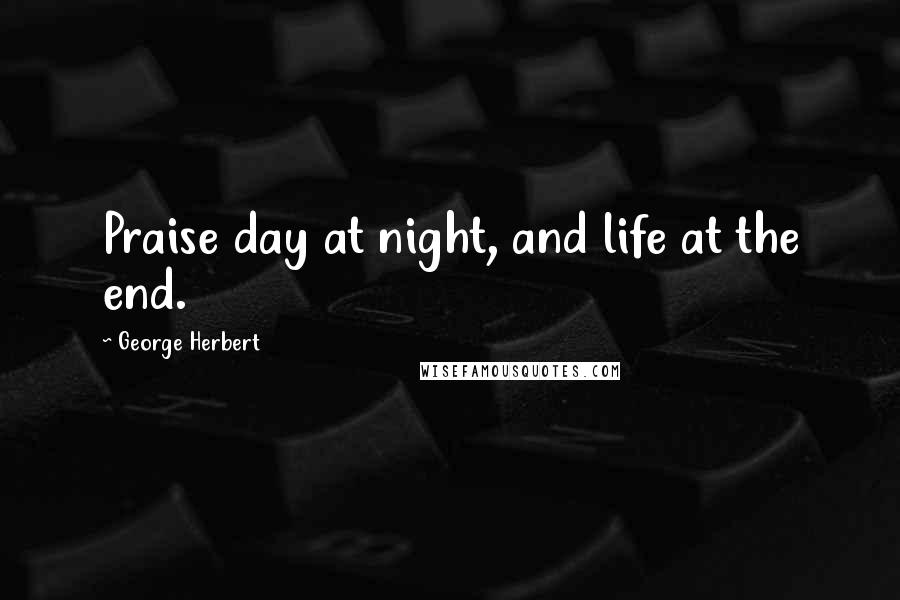 Praise day at night, and life at the end.

~ George Herbert

WISEFAMOUSQUOTES.COM